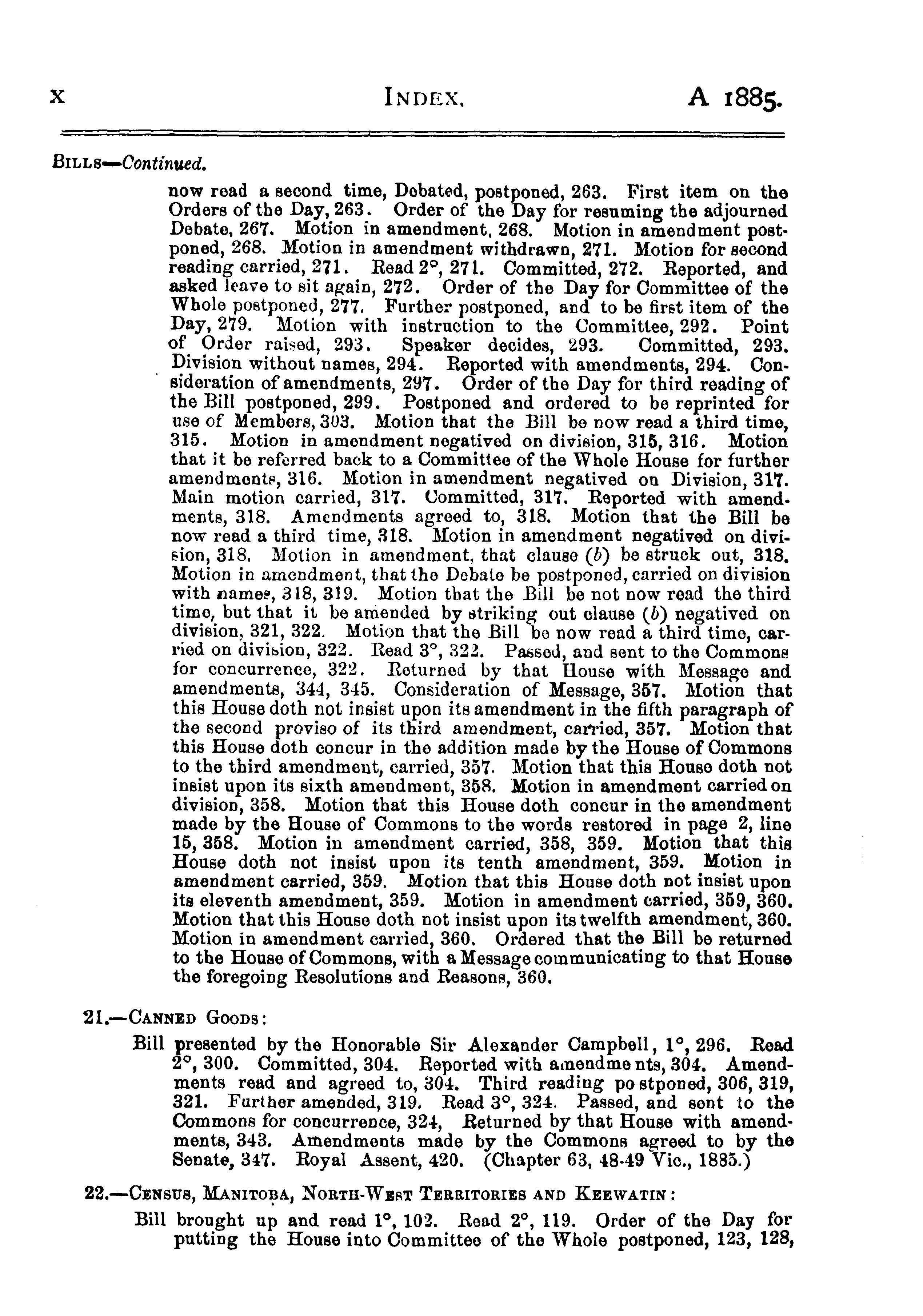 x INDEX. A 1885.

BILLS—Continued.

now read a second time, Debated, postponed, 263. First item on the Orders of the Day, 263. Order of the Day for resuming the adjourned Debate, 267. Motion in amendment, 268. Motion in amendment postponed, 268. Motion in amendment withdrawn, 271. Motion for second reading carried, 271. Read 2°, 271. Committed, 272. Reported, and asked leave to sit again, 272. Order of the Day for Committee of the Whole postponed, 277. Further postponed, and to be first item of the Day, 279. Motion with instruction to the Committee, 292. Point of Order raised, 293. Speaker decides, 293. Committed, 293. Division without names, 294. Reported with amendments, 294. Consideration of amendments, 297. Order of the Day for third reading of the Bill postponed, 299. Postponed and ordered to be reprinted for use of Members, 303. Motion that the Bill be now read a third time, 315. Motion in amendment negatived on division, 315, 316. Motion that it be referred back to a Committee of the Whole House for further amendments, 316. Motion in amendment negatived on Division, 317. Main motion carried, 317. Committed, 317. Reported with amendments, 318. Amendments agreed to, 318. Motion that the Bill be now read a third time, 318. Motion in amendment negatived on division, 318. Motion in amendment, that clause (b) be struck out, 318. Motion in amendment, that the Debate be postponed, carried on division with names, 318, 319. Motion that the Bill be not now read the third time, but that it be amended by striking out clause (b) negatived on division, 321, 322. Motion that the Bill be now read a third time, carried on division, 322. Read 3°, 322. Passed, and sent to the Commons for concurrence, 322. Returned by that House with Message and amendments, 344, 345. Consideration of Message, 357. Motion that this House doth not insist upon its amendment in the fifth paragraph of the second proviso of its third amendment, carried, 357. Motion that this House doth concur in the addition made by the House of Commons to the third amendment, carried, 357. Motion that this House doth not insist upon its sixth amendment, 358. Motion in amendment carried on division, 358. Motion that this House doth concur in the amendment made by the House of Commons to the words restored in page 2, line 15, 358. Motion in amendment carried, 358, 359. Motion that this House doth not insist upon its tenth amendment, 359. Motion in amendment carried, 359. Motion that this House doth not insist upon its eleventh amendment, 359. Motion in amendment carried, 359, 360. Motion that this House doth not insist upon its twelfth amendment, 360. Motion in amendment carried, 360. Ordered that the Bill be returned to the House of Commons, with a Message communicating to that House the foregoing Resolutions and Reasons, 360.

21.—CANNED GOODS:

Bill presented by the Honorable Sir Alexander Campbell, 1°, 296. Read 2°, 300. Committed, 304. Reported with amendments, 304. Amendments read and agreed to, 304. Third reading postponed, 306, 319, 321. Further amended, 319. Read 3°, 324. Passed, and sent to the Commons for concurrence, 324, Returned by that House with amendments, 343. Amendments made by the Commons agreed to by the Senate, 347. Royal Assent, 420. (Chapter 63, 48-49 Vic., 1885.)

22.—CENSUS, MANITOBA, NORTH-WEST TERRITORIES AND KEEWATIN:

Bill brought up and read 1°, 102. Read 2°, 119. Order of the Day for putting the House into Committee of the Whole postponed, 123, 128,